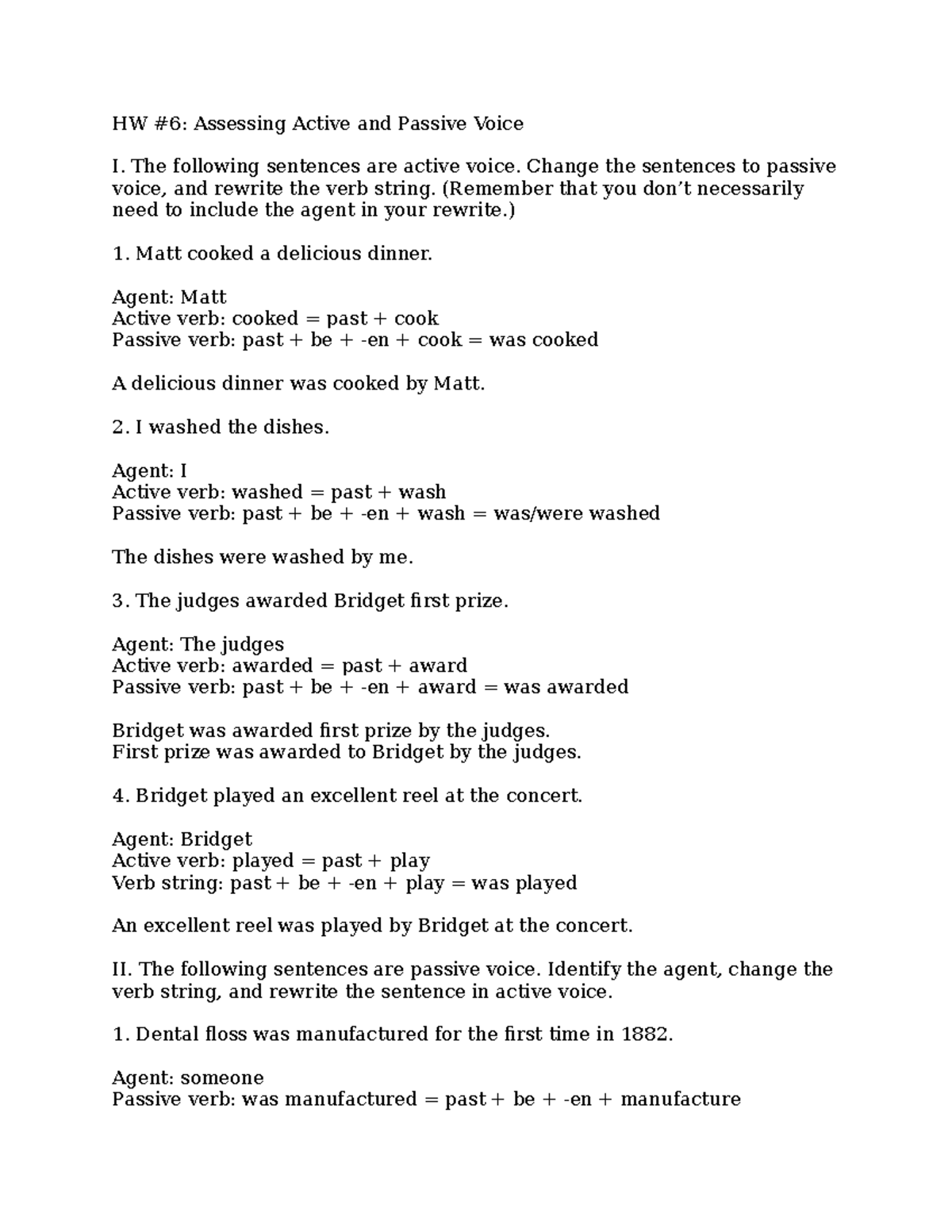 HW #6: Assessing Active and Passive Voice

I. The following sentences are active voice. Change the sentences to passive voice, and rewrite the verb string. (Remember that you don't necessarily need to include the agent in your rewrite.)

1. Matt cooked a delicious dinner.

Agent: Matt
Active verb: cooked = past + cook
Passive verb: past + be + -en + cook = was cooked

A delicious dinner was cooked by Matt.

2. I washed the dishes.

Agent: I
Active verb: washed = past + wash
Passive verb: past + be + -en + wash = was/were washed

The dishes were washed by me.

3. The judges awarded Bridget first prize.

Agent: The judges
Active verb: awarded = past + award
Passive verb: past + be + -en + award = was awarded

Bridget was awarded first prize by the judges.
First prize was awarded to Bridget by the judges.

4. Bridget played an excellent reel at the concert.

Agent: Bridget
Active verb: played = past + play
Verb string: past + be + -en + play = was played

An excellent reel was played by Bridget at the concert.

II. The following sentences are passive voice. Identify the agent, change the verb string, and rewrite the sentence in active voice.

1. Dental floss was manufactured for the first time in 1882.

Agent: someone
Passive verb: was manufactured = past + be + -en + manufacture